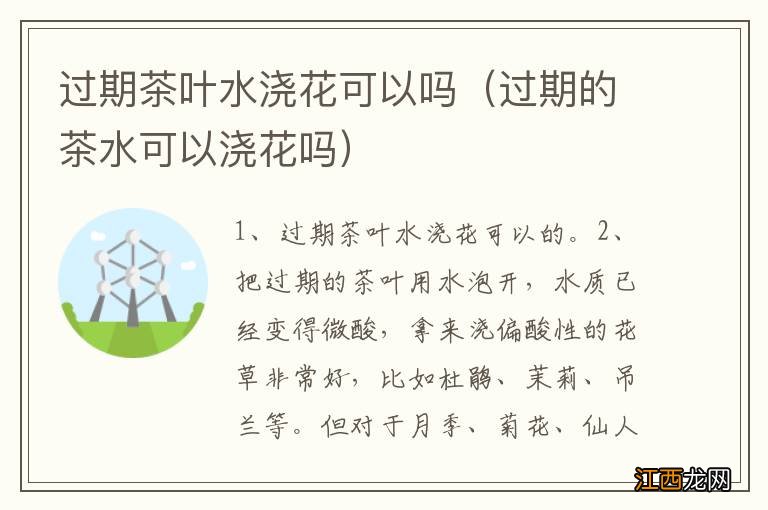 过期茶叶水浇花可以吗（过期的茶水可以浇花吗）

1、过期茶叶水浇花可以的。2、把过期的茶叶用水泡开，水质已经变得微酸，拿来浇偏酸性的花草非常好，比如杜鹃、茉莉、吊兰等。但对于月季、菊花、仙人

江西龙网